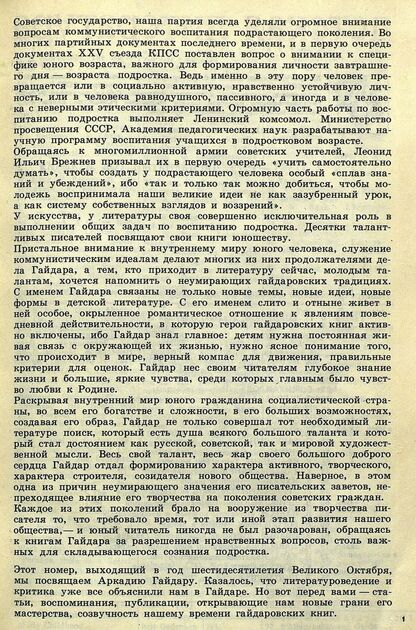 Советское государство, наша партия всегда уделяли огромное внимание вопросам коммунистического воспитания подрастающего поколения. Во многих партийных документах последнего времени, и в первую очередь документах XXV съезда КПСС поставлен вопрос о внимании к специфике юного возраста, важного для формирования личности завтрашнего дня — возраста подростка. Ведь именно в эту пору человек превращается или в социально активную, нравственно устойчивую личность, или в человека равнодушного, пассивного, а иногда и в человека с неверными этическими критериями. Огромную часть работы по воспитанию подростка выполняет Ленинский комсомол. Министерство просвещения СССР, Академия педагогических наук разрабатывают научную программу воспитания учащихся в подростковом возрасте.
Обращаясь к многомиллионной армии советских учителей, Леонид Ильич Брежнев призывал их в первую очередь «учить самостоятельно думать», чтобы создать у подрастающего человека особый «сплав знаний и убеждений», ибо «так и только так можно добиться, чтобы молодежь воспринимала наши великие идеи не как зазубренный урок, а как систему собственных взглядов и воззрений».
У искусства, у литературы своя совершенно исключительная роль в выполнении общих задач по воспитанию подростка. Десятки талантливых писателей посвящают свои книги юношеству.
Пристальное внимание к внутреннему миру юного человека, служение коммунистическим идеалам делают многих из них продолжателями дела Гайдара, а тем, кто приходит в литературу сейчас, молодым талантам, хочется напомнить о неумирающих гайдаровских традициях. С именем Гайдара связаны не только новые темы, новые идеи, новые формы в детской литературе. С его именем слито и отныне живет в ней особое, окрыленное романтическое отношение к явлениям повседневной действительности, в которую герои гайдаровских книг активно включены, ибо Гайдар знал главное: детям нужна постоянная живая связь с окружающей их жизнью, нужно ясное понимание того, что происходит в мире, верный компас для движения, правильные критерии для оценок. Гайдар нес своим читателям глубокое знание жизни и большие, яркие чувства, среди которых главным было чувство любви к Родине.
Раскрывая внутренний мир юного гражданина социалистической страны, во всем его богатстве и сложности, в его больших возможностях, создавая его образ, Гайдар не только совершал тот необходимый литературе поиск, который есть душа всякого большого таланта и который стал достоянием как русской, советской, так и мировой художественной мысли. Весь свой талант, весь жар своего большого доброго сердца Гайдар отдал формированию характера активного, творческого, характера строителя, созидателя нового общества. Наверное, в этом одна из причин неумирающего значения его писательских заветов, непреходящее влияние его творчества на поколения советских граждан.
Каждое из этих поколений брало на вооружение из творчества писателя то, что требовало время, тот или иной этап развития нашего общества,— и юный читатель никогда не был разочарован, обращаясь к книгам Гайдара за разрешением нравственных вопросов, столь важных для складывающегося сознания подростка.

Этот номер, выходящий в год шестидесятилетия Великого Октября, мы посвящаем Аркадию Гайдару. Казалось, что литературоведение и критика уже все объяснили нам в Гайдаре. Но вот перед вами — статьи, воспоминания, публикации, открывающие нам новые грани его мастерства, созвучность нашему времени гайдаровских книг.

1